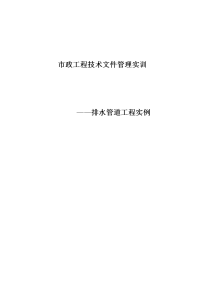 市政工程技术文件管理实训

——排水管道工程实例